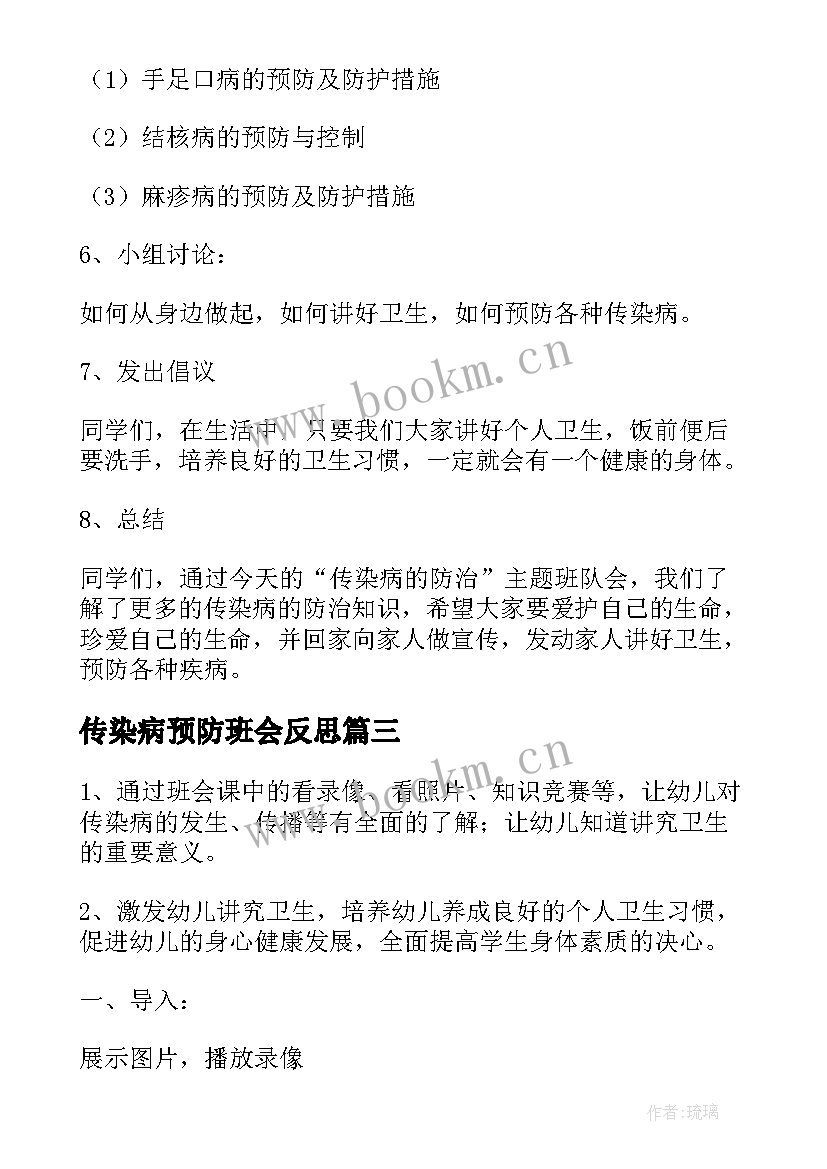 （1）手足口病的预防及防护措施

（2）结核病的预防与控制

（3）麻疹病的预防及防护措施

6、小组讨论：

如何从身边做起，如何讲好卫生，如何预防各种传染病。

7、发出倡议

同学们，在生活中，只要我们大家讲好个人卫生，饭前便后要洗手，培养良好的卫生习惯，一定就会有一个健康的身体。

8、总结

同学们，通过今天的“传染病的防治”主题班队会，我们了解了更多的传染病的防治知识，希望大家要爱护自己的生命，珍爱自己的生命，并回家向家人做宣传，发动家人讲好卫生，预防各种疾病。

传染病预防班会反思篇三

1、通过班会课中的看录像、看照片、知识竞赛等，让幼儿对传染病的发生、传播等有全面的了解；让幼儿知道讲究卫生的重要意义。

2、激发幼儿讲究卫生，培养幼儿养成良好的个人卫生习惯，促进幼儿的身心健康发展，全面提高学生身体素质的决心。

一、导入：

展示图片，播放录像

www.bookm.cn

www.bookm.cn

作者：琉璃